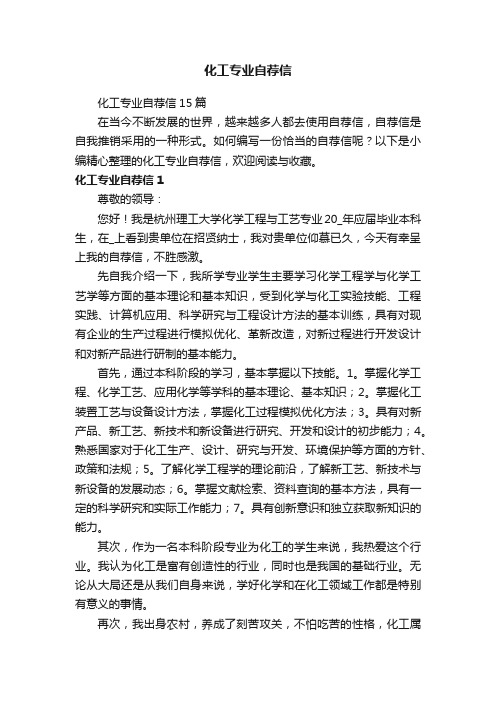 化工专业自荐信

化工专业自荐信 15 篇

在当今不断发展的世界，越来越多人都去使用自荐信，自荐信是自我推销采用的一种形式。如何编写一份恰当的自荐信呢？以下是小编精心整理的化工专业自荐信，欢迎阅读与收藏。

化工专业自荐信 1

尊敬的领导：

您好！我是杭州理工大学化学工程与工艺专业 20_年应届毕业本科生，在_上看到贵单位在招贤纳士，我对贵单位仰慕已久，今天有幸呈上我的自荐信，不胜感激。

先自我介绍一下，我所学专业学生主要学习化学工程学与化学工艺学等方面的基本理论和基本知识，受到化学与化工实验技能、工程实践、计算机应用、科学研究与工程设计方法的基本训练，具有对现有企业的生产过程进行模拟优化、革新改造，对新过程进行开发设计和对新产品进行研制的基本能力。

首先，通过本科阶段的学习，基本掌握以下技能。1。掌握化学工程、化学工艺、应用化学等学科的基本理论、基本知识；2。掌握化工装置工艺与设备设计方法，掌握化工过程模拟优化方法；3。具有对新产品、新工艺、新技术和新设备进行研究、开发和设计的初步能力；4。熟悉国家对于化工生产、设计、研究与开发、环境保护等方面的方针、政策和法规；5。了解化学工程学的理论前沿，了解新工艺、新技术与新设备的发展动态；6。掌握文献检索、资料查询的基本方法，具有一定的科学研究和实际工作能力；7。具有创新意识和独立获取新知识的能力。

其次，作为一名本科阶段专业为化工的学生来说，我热爱这个行业。我认为化工是富有创造性的行业，同时也是我国的基础行业。无论从大局还是从我们自身来说，学好化学和在化工领域工作都是特别有意义的事情。

再次，我出身农村，养成了刻苦攻关，不怕吃苦的性格，化工属